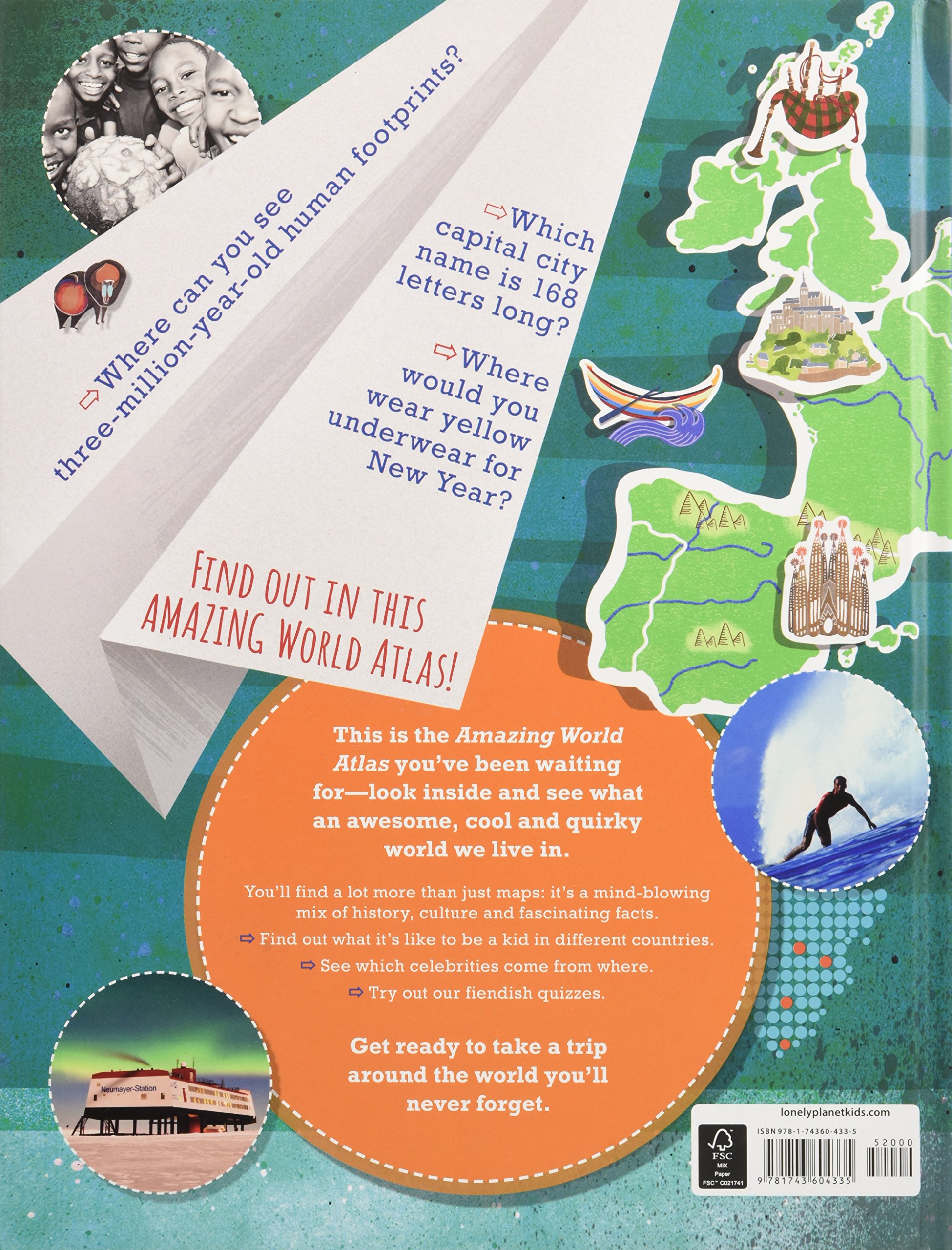 ⇨ Where can you see three-million-year-old human footprints?

⇨ Which capital city name is 168 letters long?

⇨ Where would you wear yellow underwear for New Year?

FIND OUT IN THIS AMAZING WORLD ATLAS!

This is the Amazing World Atlas you've been waiting for—look inside and see what an awesome, cool and quirky world we live in.

You'll find a lot more than just maps: it's a mind-blowing mix of history, culture and fascinating facts.

⇨ Find out what it's like to be a kid in different countries.

⇨ See which celebrities come from where.

⇨ Try out our fiendish quizzes.

Get ready to take a trip around the world you'll never forget.

Neumayer-Station

lonelyplanetkids.com

FSC
MIX
Paper
FSC™ C021741

ISBN 978-1-74360-433-5

52000

9 781743 604335